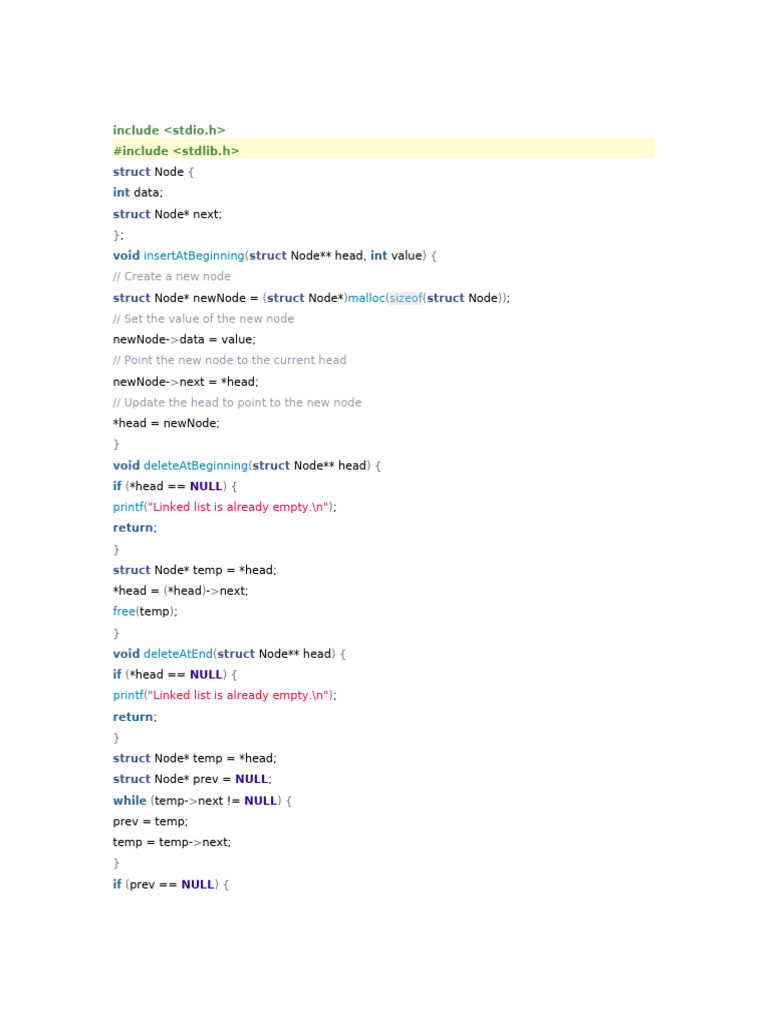 include <stdio.h>
#include <stdlib.h>
struct Node {
int data;
struct Node* next;
};
void insertAtBeginning(struct Node** head, int value) {
// Create a new node
struct Node* newNode = (struct Node*)malloc(sizeof(struct Node));
// Set the value of the new node
newNode->data = value;
// Point the new node to the current head
newNode->next = *head;
// Update the head to point to the new node
*head = newNode;
}
void deleteAtBeginning(struct Node** head) {
if (*head == NULL) {
printf("Linked list is already empty.\n");
return;
}
struct Node* temp = *head;
*head = (*head)->next;
free(temp);
}
void deleteAtEnd(struct Node** head) {
if (*head == NULL) {
printf("Linked list is already empty.\n");
return;
}
struct Node* temp = *head;
struct Node* prev = NULL;
while (temp->next != NULL) {
prev = temp;
temp = temp->next;
}
if (prev == NULL) {